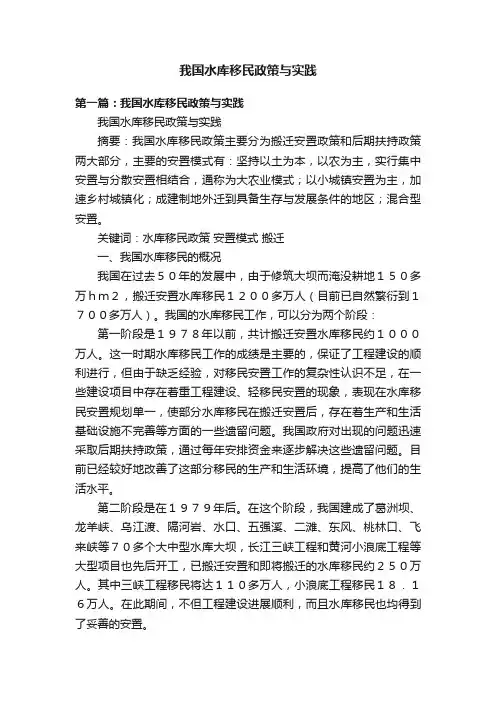 我国水库移民政策与实践

第一篇：我国水库移民政策与实践

我国水库移民政策与实践

摘要：我国水库移民政策主要分为搬迁安置政策和后期扶持政策两大部分，主要的安置模式有：坚持以土为本，以农为主，实行集中安置与分散安置相结合，通称为大农业模式；以小城镇安置为主，加速乡村城镇化；成建制地外迁到具备生存与发展条件的地区；混合型安置。

关键词：水库移民政策 安置模式 搬迁

一、我国水库移民的概况

我国在过去５０年的发展中，由于修筑大坝而淹没耕地１５０多万ｈｍ２，搬迁安置水库移民１２００多万人（目前已自然繁衍到１７００多万人）。我国的水库移民工作，可以分为两个阶段：

第一阶段是１９７８年以前，共计搬迁安置水库移民约１０００万人。这一时期水库移民工作的成绩是主要的，保证了工程建设的顺利进行，但由于缺乏经验，对移民安置工作的复杂性认识不足，在一些建设项目中存在着重工程建设、轻移民安置的现象，表现在水库移民安置规划单一，使部分水库移民在搬迁安置后，存在着生产和生活基础设施不完善等方面的一些遗留问题。我国政府对出现的问题迅速采取后期扶持政策，通过每年安排资金来逐步解决这些遗留问题。目前已经较好地改善了这部分移民的生产和生活环境，提高了他们的生活水平。

第二阶段是在１９７９年后。在这个阶段，我国建成了葛洲坝、龙羊峡、乌江渡、隔河岩、水口、五强溪、二滩、东风、桃林口、飞来峡等７０多个大中型水库大坝，长江三峡工程和黄河小浪底工程等大型项目也先后开工，已搬迁安置和即将搬迁的水库移民约２５０万人。其中三峡工程移民将达１１０多万人，小浪底工程移民１８．１６万人。在此期间，不但工程建设进展顺利，而且水库移民也均得到了妥善的安置。